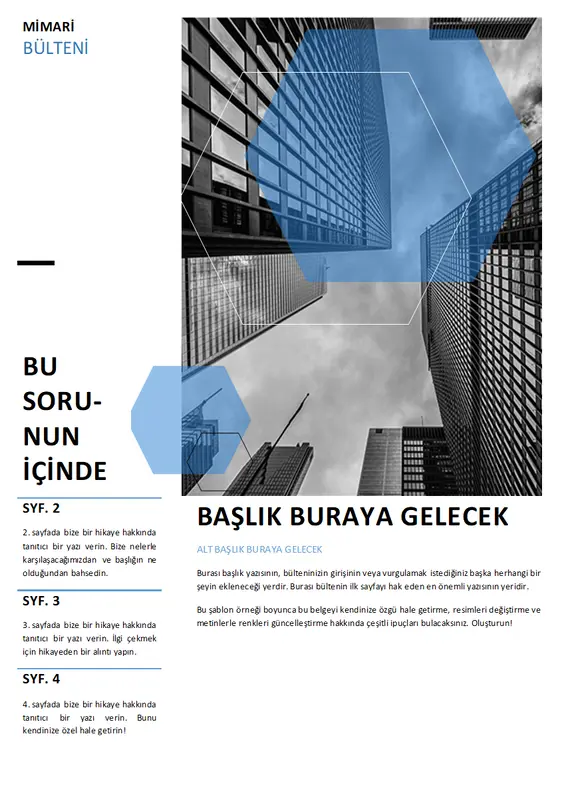 MİMARİ
BÜLTENİ

BU SORUNUN İÇİNDE

SYF. 2

2. sayfada bize bir hikaye hakkında tanıtıcı bir yazı verin. Bize nelerle karşılaşacağımızdan ve başlığın ne olduğundan bahsedin.

SYF. 3

3. sayfada bize bir hikaye hakkında tanıtıcı bir yazı verin. İlgi çekmek için hikayeden bir alıntı yapın.

SYF. 4

4. sayfada bize bir hikaye hakkında tanıtıcı bir yazı verin. Bunu kendinize özel hale getirin!

BAŞLIK BURAYA GELECEK

ALT BAŞLIK BURAYA GELECEK

Burası başlık yazısının, bülteninizin girişinin veya vurgulamak istediğiniz başka herhangi bir şeyin ekleneceği yerdir. Burası bültenin ilk sayfayı hak eden en önemli yazısının yeridir.

Bu şablon örneği boyunca bu belgeyi kendinize özgü hale getirme, resimleri değiştirme ve metinlerle renkleri güncelleştirme hakkında çeşitli ipuçları bulacaksınız. Oluşturun!